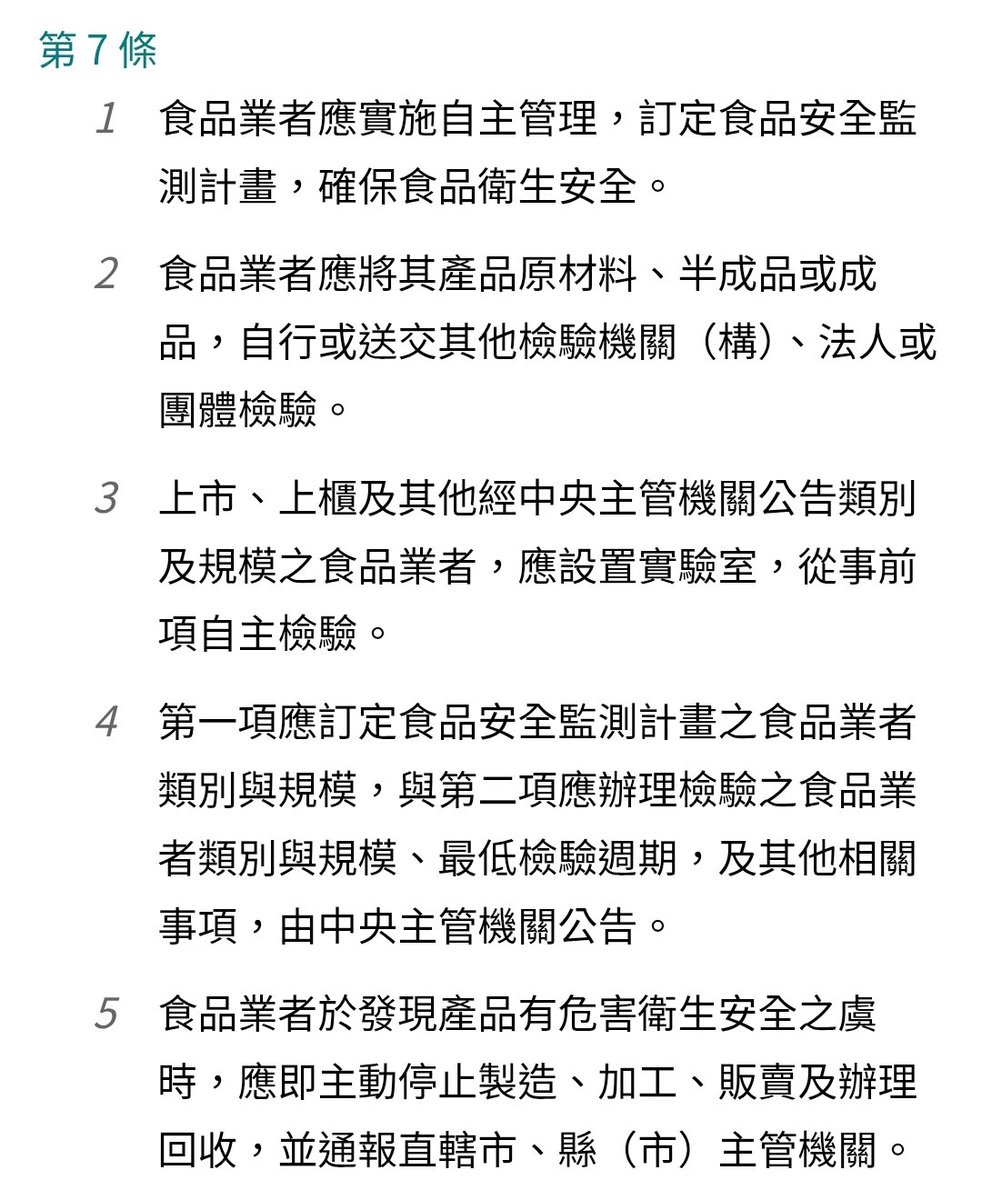 第 7 條

1 食品業者應實施自主管理，訂定食品安全監測計畫，確保食品衛生安全。

2 食品業者應將其產品原材料、半成品或成品，自行或送交其他檢驗機關（構）、法人或團體檢驗。

3 上市、上櫃及其他經中央主管機關公告類別及規模之食品業者，應設置實驗室，從事前項自主檢驗。

4 第一項應訂定食品安全監測計畫之食品業者類別與規模，與第二項應辦理檢驗之食品業者類別與規模、最低檢驗週期，及其他相關事項，由中央主管機關公告。

5 食品業者於發現產品有危害衛生安全之虞時，應即主動停止製造、加工、販賣及辦理回收，並通報直轄市、縣（市）主管機關。